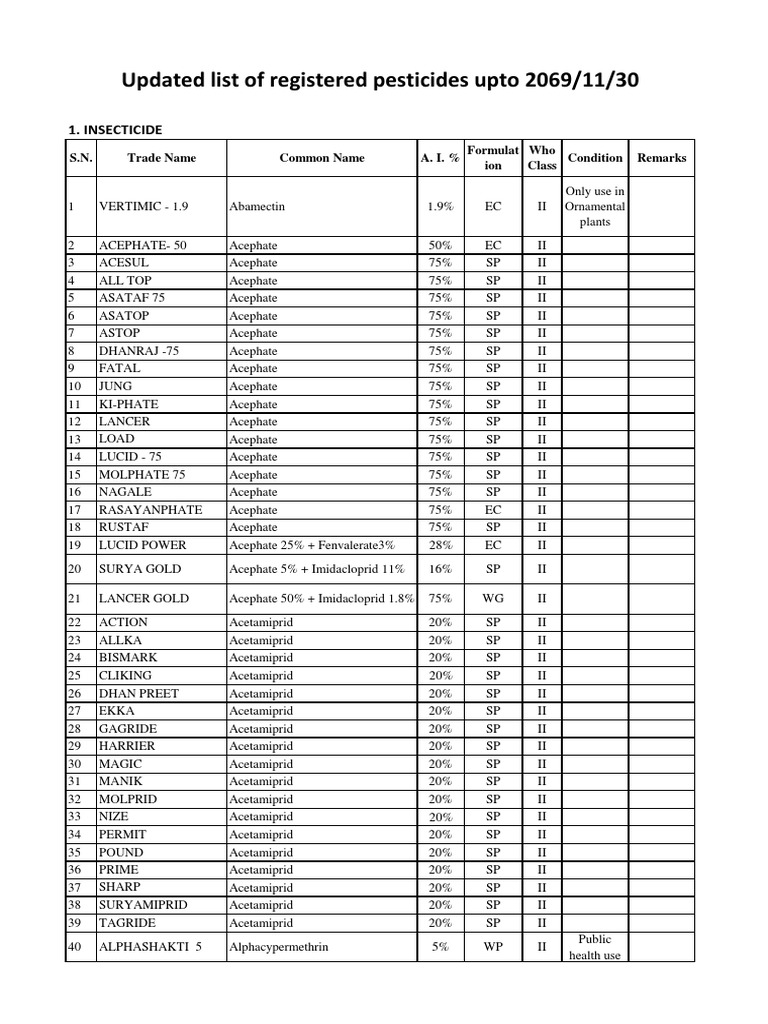 Updated list of registered pesticides upto 2069/11/30

1. INSECTICIDE

| S.N. | Trade Name | Common Name | A. I. % | Formulation | Who Class | Condition | Remarks |
|---|---|---|---|---|---|---|---|
| 1 | VERTIMIC - 1.9 | Abamectin | 1.9% | EC | II | Only use in Ornamental plants | |
| 2 | ACEPHATE- 50 | Acephate | 50% | EC | II | | |
| 3 | ACESUL | Acephate | 75% | SP | II | | |
| 4 | ALL TOP | Acephate | 75% | SP | II | | |
| 5 | ASATAF 75 | Acephate | 75% | SP | II | | |
| 6 | ASATOP | Acephate | 75% | SP | II | | |
| 7 | ASTOP | Acephate | 75% | SP | II | | |
| 8 | DHANRAJ -75 | Acephate | 75% | SP | II | | |
| 9 | FATAL | Acephate | 75% | SP | II | | |
| 10 | JUNG | Acephate | 75% | SP | II | | |
| 11 | KI-PHATE | Acephate | 75% | SP | II | | |
| 12 | LANCER | Acephate | 75% | SP | II | | |
| 13 | LOAD | Acephate | 75% | SP | II | | |
| 14 | LUCID - 75 | Acephate | 75% | SP | II | | |
| 15 | MOLPHATE 75 | Acephate | 75% | SP | II | | |
| 16 | NAGALE | Acephate | 75% | SP | II | | |
| 17 | RASAYANPHATE | Acephate | 75% | EC | II | | |
| 18 | RUSTAF | Acephate | 75% | SP | II | | |
| 19 | LUCID POWER | Acephate 25% + Fenvalerate3% | 28% | EC | II | | |
| 20 | SURYA GOLD | Acephate 5% + Imidacloprid 11% | 16% | SP | II | | |
| 21 | LANCER GOLD | Acephate 50% + Imidacloprid 1.8% | 75% | WG | II | | |
| 22 | ACTION | Acetamiprid | 20% | SP | II | | |
| 23 | ALLKA | Acetamiprid | 20% | SP | II | | |
| 24 | BISMARK | Acetamiprid | 20% | SP | II | | |
| 25 | CLIKING | Acetamiprid | 20% | SP | II | | |
| 26 | DHAN PREET | Acetamiprid | 20% | SP | II | | |
| 27 | EKKA | Acetamiprid | 20% | SP | II | | |
| 28 | GAGRIDE | Acetamiprid | 20% | SP | II | | |
| 29 | HARRIER | Acetamiprid | 20% | SP | II | | |
| 30 | MAGIC | Acetamiprid | 20% | SP | II | | |
| 31 | MANIK | Acetamiprid | 20% | SP | II | | |
| 32 | MOLPRID | Acetamiprid | 20% | SP | II | | |
| 33 | NIZE | Acetamiprid | 20% | SP | II | | |
| 34 | PERMIT | Acetamiprid | 20% | SP | II | | |
| 35 | POUND | Acetamiprid | 20% | SP | II | | |
| 36 | PRIME | Acetamiprid | 20% | SP | II | | |
| 37 | SHARP | Acetamiprid | 20% | SP | II | | |
| 38 | SURYAMIPRID | Acetamiprid | 20% | SP | II | | |
| 39 | TAGRIDE | Acetamiprid | 20% | SP | II | | |
| 40 | ALPHASHAKTI 5 | Alphacypermethrin | 5% | WP | II | Public health use | |